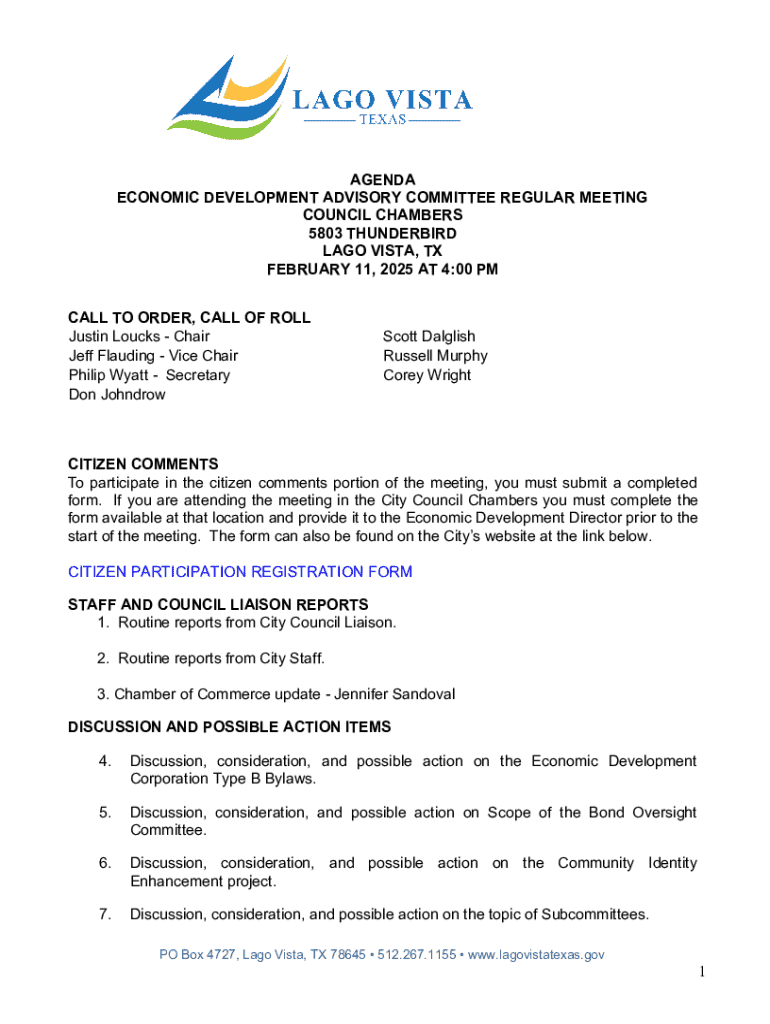 LAGO VISTA
TEXAS

AGENDA
ECONOMIC DEVELOPMENT ADVISORY COMMITTEE REGULAR MEETING
COUNCIL CHAMBERS
5803 THUNDERBIRD
LAGO VISTA, TX
FEBRUARY 11, 2025 AT 4:00 PM

CALL TO ORDER, CALL OF ROLL
Justin Loucks - Chair
Jeff Flauding - Vice Chair
Philip Wyatt - Secretary
Don Johndrow

Scott Dalglish
Russell Murphy
Corey Wright

CITIZEN COMMENTS
To participate in the citizen comments portion of the meeting, you must submit a completed form. If you are attending the meeting in the City Council Chambers you must complete the form available at that location and provide it to the Economic Development Director prior to the start of the meeting. The form can also be found on the City's website at the link below.

CITIZEN PARTICIPATION REGISTRATION FORM

STAFF AND COUNCIL LIAISON REPORTS
1. Routine reports from City Council Liaison.

2. Routine reports from City Staff.

3. Chamber of Commerce update - Jennifer Sandoval

DISCUSSION AND POSSIBLE ACTION ITEMS

4. Discussion, consideration, and possible action on the Economic Development Corporation Type B Bylaws.

5. Discussion, consideration, and possible action on Scope of the Bond Oversight Committee.

6. Discussion, consideration, and possible action on the Community Identity Enhancement project.

7. Discussion, consideration, and possible action on the topic of Subcommittees.

PO Box 4727, Lago Vista, TX 78645 • 512.267.1155 • www.lagovistatexas.gov

1